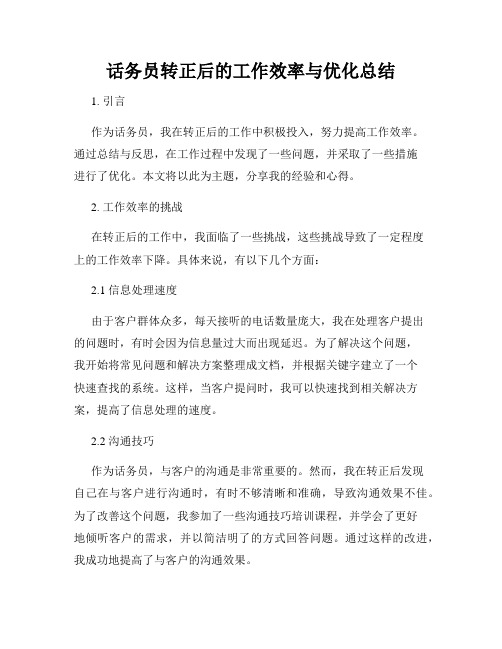 话务员转正后的工作效率与优化总结

1. 引言

作为话务员，我在转正后的工作中积极投入，努力提高工作效率。通过总结与反思，在工作过程中发现了一些问题，并采取了一些措施进行了优化。本文将以此为主题，分享我的经验和心得。

2. 工作效率的挑战

在转正后的工作中，我面临了一些挑战，这些挑战导致了一定程度上的工作效率下降。具体来说，有以下几个方面：

2.1 信息处理速度

由于客户群体众多，每天接听的电话数量庞大，我在处理客户提出的问题时，有时会因为信息量过大而出现延迟。为了解决这个问题，我开始将常见问题和解决方案整理成文档，并根据关键字建立了一个快速查找的系统。这样，当客户提问时，我可以快速找到相关解决方案，提高了信息处理的速度。

2.2 沟通技巧

作为话务员，与客户的沟通是非常重要的。然而，我在转正后发现自己在与客户进行沟通时，有时不够清晰和准确，导致沟通效果不佳。为了改善这个问题，我参加了一些沟通技巧培训课程，并学会了更好地倾听客户的需求，并以简洁明了的方式回答问题。通过这样的改进，我成功地提高了与客户的沟通效果。